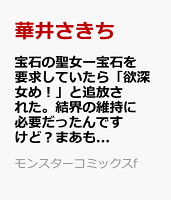 華井さきち

宝石の聖女ー宝石を要求していたら「欲深女め！」と追放された。結界の維持に必要だったんですけど？まあも...

モンスターコミックスf